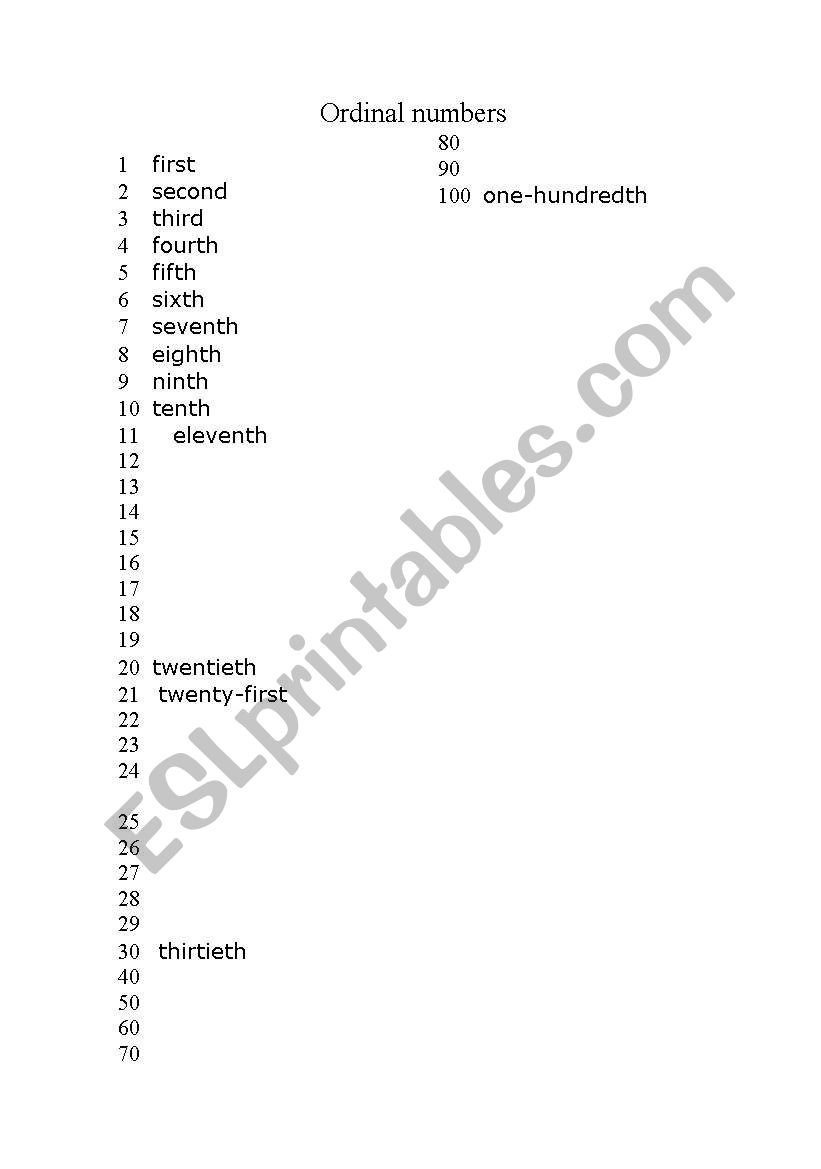 Ordinal numbers

1 first
2 second
3 third
4 fourth
5 fifth
6 sixth
7 seventh
8 eighth
9 ninth
10 tenth
11 eleventh
12
13
14
15
16
17
18
19
20 twentieth
21 twenty-first
22
23
24
25
26
27
28
29
30 thirtieth
40
50
60
70

80
90
100 one-hundredth

ESLprintables.com